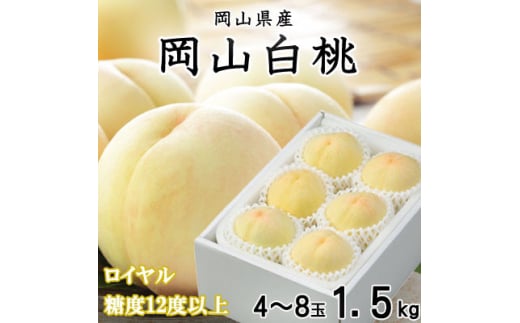 岡山県産

岡山白桃

ロイヤル
糖度12度以上

4～8玉 1.5kg